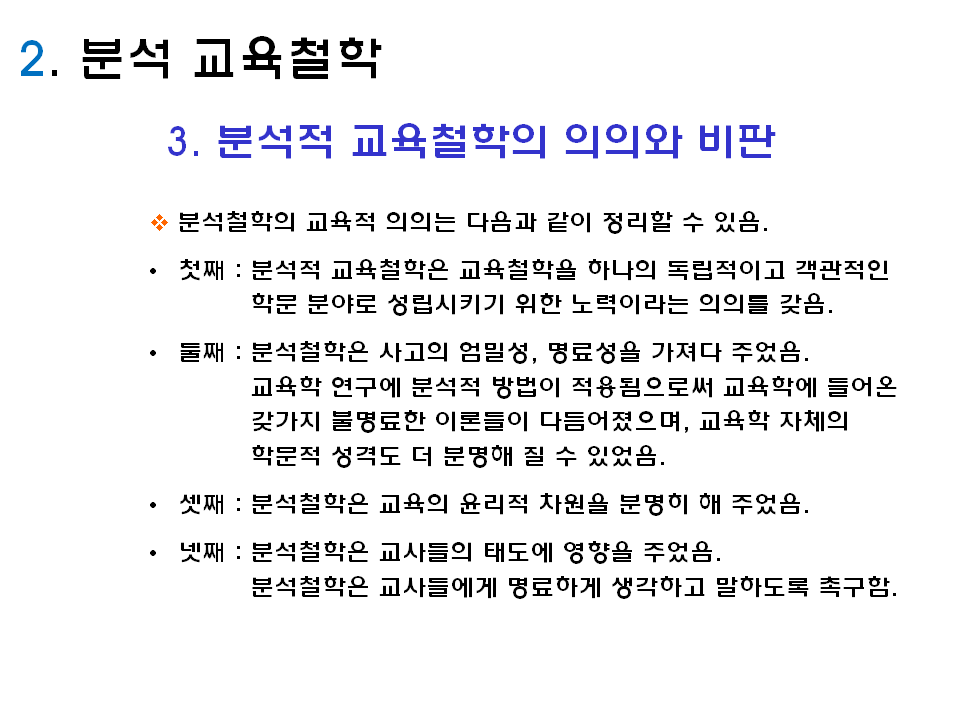 2. 분석 교육철학

3. 분석적 교육철학의 의의와 비판

❖ 분석철학의 교육적 의의는 다음과 같이 정리할 수 있음.

• 첫째 : 분석적 교육철학은 교육철학을 하나의 독립적이고 객관적인 학문 분야로 성립시키기 위한 노력이라는 의의를 갖음.

• 둘째 : 분석철학은 사고의 엄밀성, 명료성을 가져다 주었음. 교육학 연구에 분석적 방법이 적용됨으로써 교육학에 들어온 갖가지 불명료한 이론들이 다듬어졌으며, 교육학 자체의 학문적 성격도 더 분명해 질 수 있었음.

• 셋째 : 분석철학은 교육의 윤리적 차원을 분명히 해 주었음.

• 넷째 : 분석철학은 교사들의 태도에 영향을 주었음. 분석철학은 교사들에게 명료하게 생각하고 말하도록 촉구함.